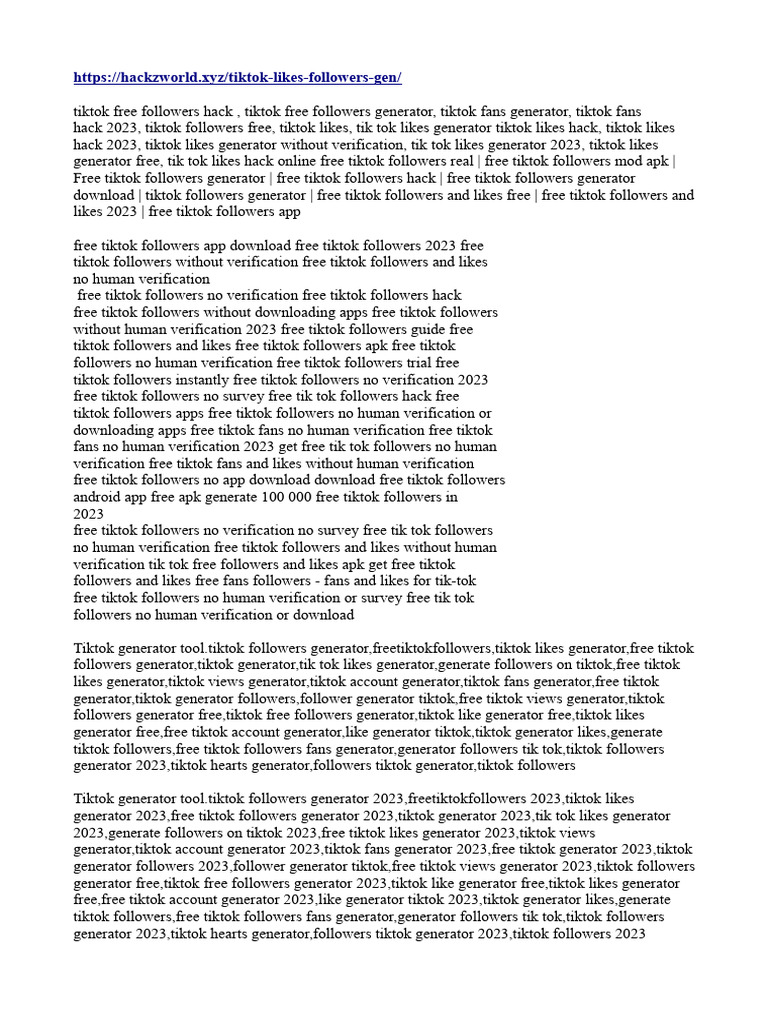 https://hackzworld.xyz/tiktok-likes-followers-gen/

tiktok free followers hack , tiktok free followers generator, tiktok fans generator, tiktok fans hack 2023, tiktok followers free, tiktok likes, tik tok likes generator tiktok likes hack, tiktok likes hack 2023, tiktok likes generator without verification, tik tok likes generator 2023, tiktok likes generator free, tik tok likes hack online free tiktok followers real | free tiktok followers mod apk | Free tiktok followers generator | free tiktok followers hack | free tiktok followers generator download | tiktok followers generator | free tiktok followers and likes free | free tiktok followers and likes 2023 | free tiktok followers app

free tiktok followers app download free tiktok followers 2023 free tiktok followers without verification free tiktok followers and likes no human verification
free tiktok followers no verification free tiktok followers hack free tiktok followers without downloading apps free tiktok followers without human verification 2023 free tiktok followers guide free tiktok followers and likes free tiktok followers apk free tiktok followers no human verification free tiktok followers trial free tiktok followers instantly free tiktok followers no verification 2023 free tiktok followers no survey free tik tok followers hack free tiktok followers apps free tiktok followers no human verification or downloading apps free tiktok fans no human verification free tiktok fans no human verification 2023 get free tik tok followers no human verification free tiktok fans and likes without human verification free tiktok followers no app download download free tiktok followers android app free apk generate 100 000 free tiktok followers in 2023
free tiktok followers no verification no survey free tik tok followers no human verification free tiktok followers and likes without human verification tik tok free followers and likes apk get free tiktok followers and likes free fans followers - fans and likes for tik-tok free tiktok followers no human verification or survey free tik tok followers no human verification or download

Tiktok generator tool.tiktok followers generator,freetiktokfollowers,tiktok likes generator,free tiktok followers generator,tiktok generator,tik tok likes generator,generate followers on tiktok,free tiktok likes generator,tiktok views generator,tiktok account generator,tiktok fans generator,free tiktok generator,tiktok generator followers,follower generator tiktok,free tiktok views generator,tiktok followers generator free,tiktok free followers generator,tiktok like generator free,tiktok likes generator free,free tiktok account generator,like generator tiktok,tiktok generator likes,generate tiktok followers,free tiktok followers fans generator,generator followers tik tok,tiktok followers generator 2023,tiktok hearts generator,followers tiktok generator,tiktok followers

Tiktok generator tool.tiktok followers generator 2023,freetiktokfollowers 2023,tiktok likes generator 2023,free tiktok followers generator 2023,tiktok generator 2023,tik tok likes generator 2023,generate followers on tiktok 2023,free tiktok likes generator 2023,tiktok views generator,tiktok account generator 2023,tiktok fans generator 2023,free tiktok generator 2023,tiktok generator followers 2023,follower generator tiktok,free tiktok views generator 2023,tiktok followers generator free,tiktok free followers generator 2023,tiktok like generator free,tiktok likes generator free,free tiktok account generator 2023,like generator tiktok 2023,tiktok generator likes,generate tiktok followers,free tiktok followers fans generator,generator followers tik tok,tiktok followers generator 2023,tiktok hearts generator,followers tiktok generator 2023,tiktok followers 2023